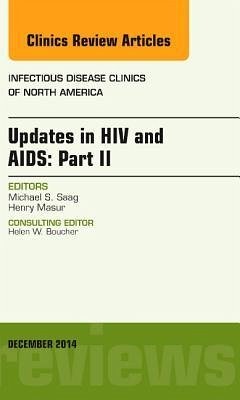 Clinics Review Articles

INFECTIOUS DISEASE CLINICS OF NORTH AMERICA

Updates in HIV and AIDS: Part II

EDITORS
Michael S. Saag
Henry Masur

CONSULTING EDITOR
Helen W. Boucher

DECEMBER 2014

reviews